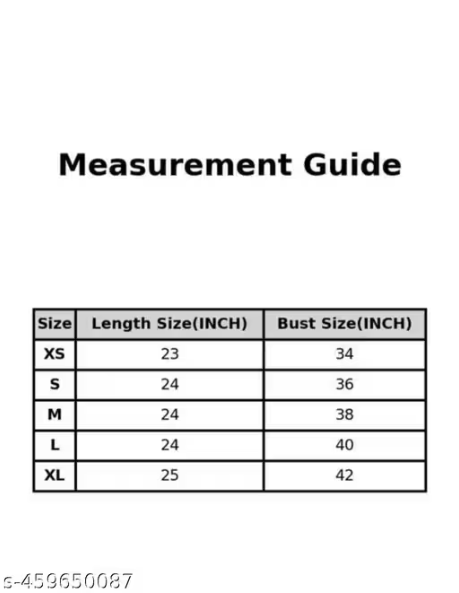 Measurement Guide

| Size | Length Size(INCH) | Bust Size(INCH) |
|---|---|---|
| XS | 23 | 34 |
| S | 24 | 36 |
| M | 24 | 38 |
| L | 24 | 40 |
| XL | 25 | 42 |

s-459650087